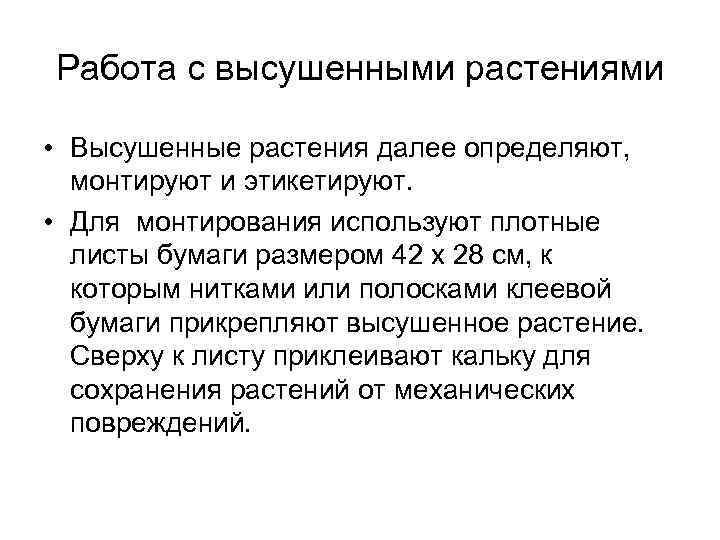 Работа с высушенными растениями

• Высушенные растения далее определяют, монтируют и этикетируют.

• Для монтирования используют плотные листы бумаги размером 42 х 28 см, к которым нитками или полосками клеевой бумаги прикрепляют высушенное растение. Сверху к листу приклеивают кальку для сохранения растений от механических повреждений.